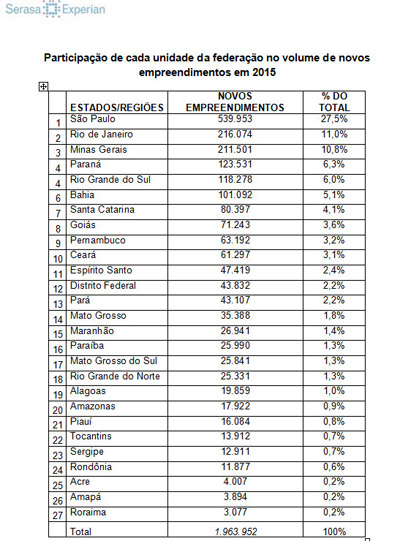 Serasa Experian

Participação de cada unidade da federação no volume de novos empreendimentos em 2015

| | ESTADOS/REGIÕES | NOVOS EMPREENDIMENTOS | % DO TOTAL |
|---|---|---|---|
| 1 | São Paulo | 539.953 | 27,5% |
| 2 | Rio de Janeiro | 216.074 | 11,0% |
| 3 | Minas Gerais | 211.501 | 10,8% |
| 4 | Paraná | 123.531 | 6,3% |
| 4 | Rio Grande do Sul | 118.278 | 6,0% |
| 6 | Bahia | 101.092 | 5,1% |
| 7 | Santa Catarina | 80.397 | 4,1% |
| 8 | Goiás | 71.243 | 3,6% |
| 9 | Pernambuco | 63.192 | 3,2% |
| 10 | Ceará | 61.297 | 3,1% |
| 11 | Espírito Santo | 47.419 | 2,4% |
| 12 | Distrito Federal | 43.832 | 2,2% |
| 13 | Pará | 43.107 | 2,2% |
| 14 | Mato Grosso | 35.388 | 1,8% |
| 15 | Maranhão | 26.941 | 1,4% |
| 16 | Paraíba | 25.990 | 1,3% |
| 17 | Mato Grosso do Sul | 25.841 | 1,3% |
| 18 | Rio Grande do Norte | 25.331 | 1,3% |
| 19 | Alagoas | 19.859 | 1,0% |
| 20 | Amazonas | 17.922 | 0,9% |
| 21 | Piauí | 16.084 | 0,8% |
| 22 | Tocantins | 13.912 | 0,7% |
| 23 | Sergipe | 12.911 | 0,7% |
| 24 | Rondônia | 11.877 | 0,6% |
| 25 | Acre | 4.007 | 0,2% |
| 26 | Amapá | 3.894 | 0,2% |
| 27 | Roraima | 3.077 | 0,2% |
| | Total | 1.963.952 | 100% |